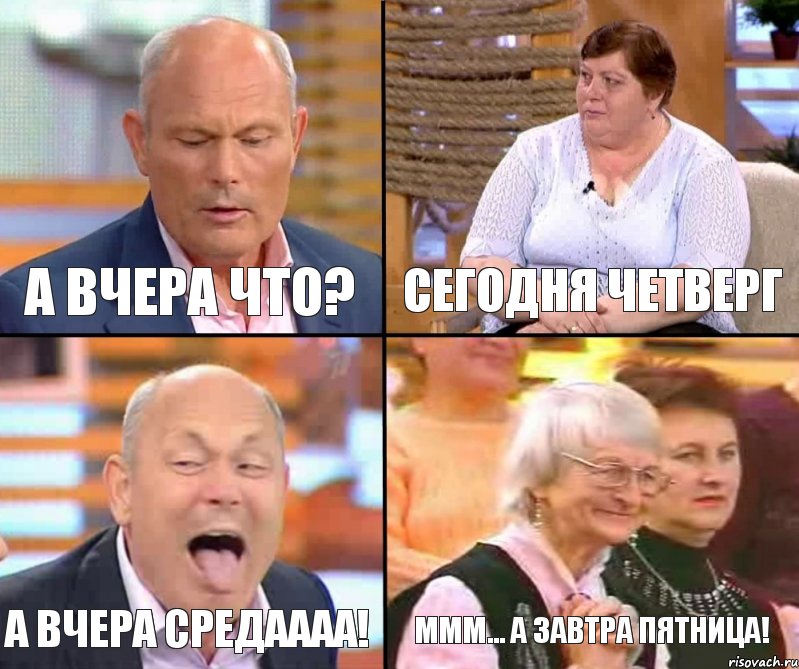 А ВЧЕРА ЧТО?

СЕГОДНЯ ЧЕТВЕРГ

А ВЧЕРА СРЕДАААА!

МММ... А ЗАВТРА ПЯТНИЦА!

risovach.ru